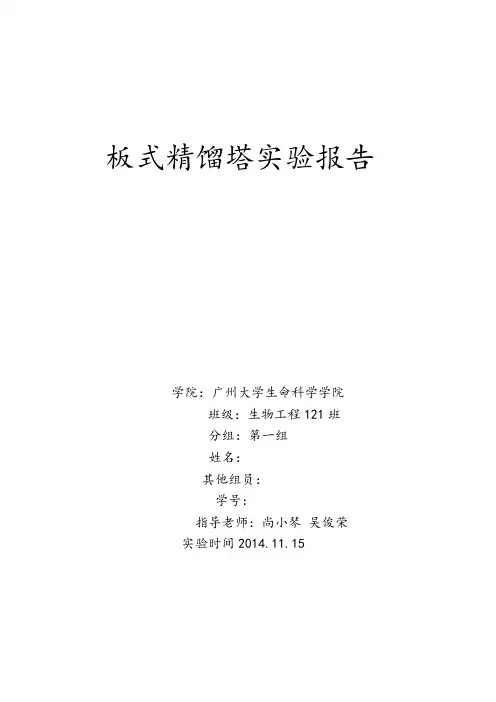 板式精馏塔实验报告

学院：广州大学生命科学学院

班级：生物工程121班

分组：第一组

姓名：

其他组员：

学号：

指导老师：尚小琴 吴俊荣

实验时间2014.11.15